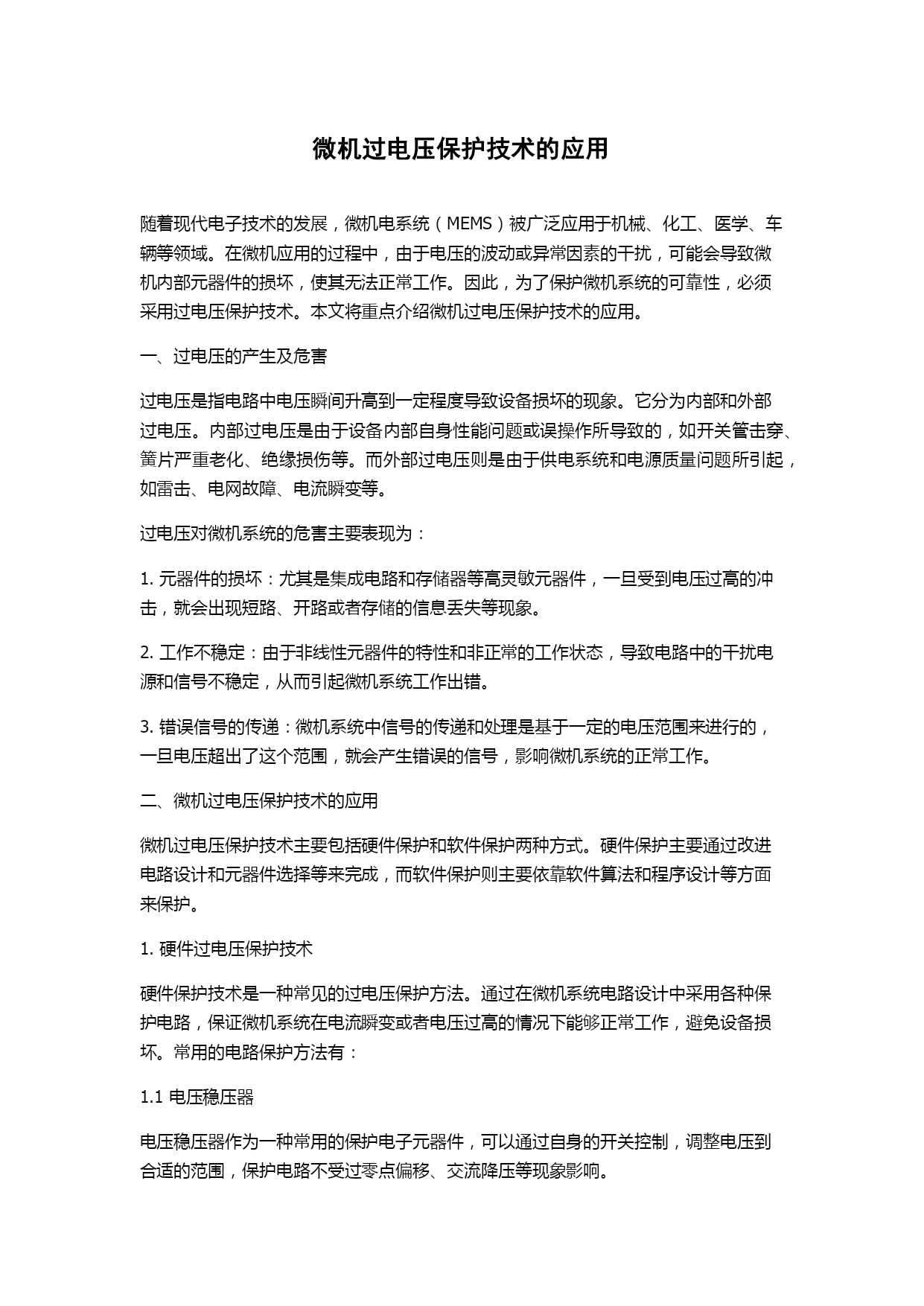 微机过电压保护技术的应用

随着现代电子技术的发展，微机电系统（MEMS）被广泛应用于机械、化工、医学、车辆等领域。在微机应用的过程中，由于电压的波动或异常因素的干扰，可能会导致微机内部元器件的损坏，使其无法正常工作。因此，为了保护微机系统的可靠性，必须采用过电压保护技术。本文将重点介绍微机过电压保护技术的应用。

一、过电压的产生及危害

过电压是指电路中电压瞬间升高到一定程度导致设备损坏的现象。它分为内部和外部过电压。内部过电压是由于设备内部自身性能问题或误操作所导致的，如开关管击穿、簧片严重老化、绝缘损伤等。而外部过电压则是由于供电系统和电源质量问题所引起，如雷击、电网故障、电流瞬变等。

过电压对微机系统的危害主要表现为：

1. 元器件的损坏：尤其是集成电路和存储器等高灵敏元器件，一旦受到电压过高的冲击，就会出现短路、开路或者存储的信息丢失等现象。

2. 工作不稳定：由于非线性元器件的特性和非正常的工作状态，导致电路中的干扰电源和信号不稳定，从而引起微机系统工作出错。

3. 错误信号的传递：微机系统中信号的传递和处理是基于一定的电压范围来进行的，一旦电压超出了这个范围，就会产生错误的信号，影响微机系统的正常工作。

二、微机过电压保护技术的应用

微机过电压保护技术主要包括硬件保护和软件保护两种方式。硬件保护主要通过改进电路设计和元器件选择等来完成，而软件保护则主要依靠软件算法和程序设计等方面来保护。

1. 硬件过电压保护技术

硬件保护技术是一种常见的过电压保护方法。通过在微机系统电路设计中采用各种保护电路，保证微机系统在电流瞬变或者电压过高的情况下能够正常工作，避免设备损坏。常用的电路保护方法有：

1.1 电压稳压器

电压稳压器作为一种常用的保护电子元器件，可以通过自身的开关控制，调整电压到合适的范围，保护电路不受过零点偏移、交流降压等现象影响。